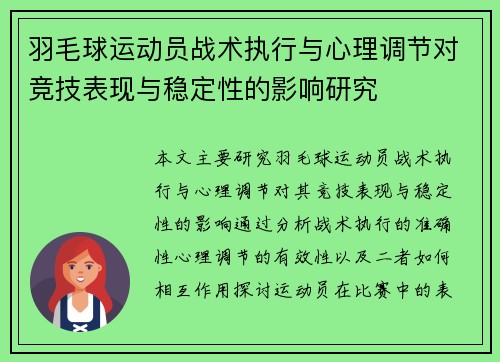 羽毛球运动员战术执行与心理调节对竞技表现与稳定性的影响研究

本文主要研究羽毛球运动员战术执行与心理调节对其竞技表现与稳定性的影响通过分析战术执行的准确性心理调节的有效性以及二者如何相互作用探讨运动员在比赛中的表